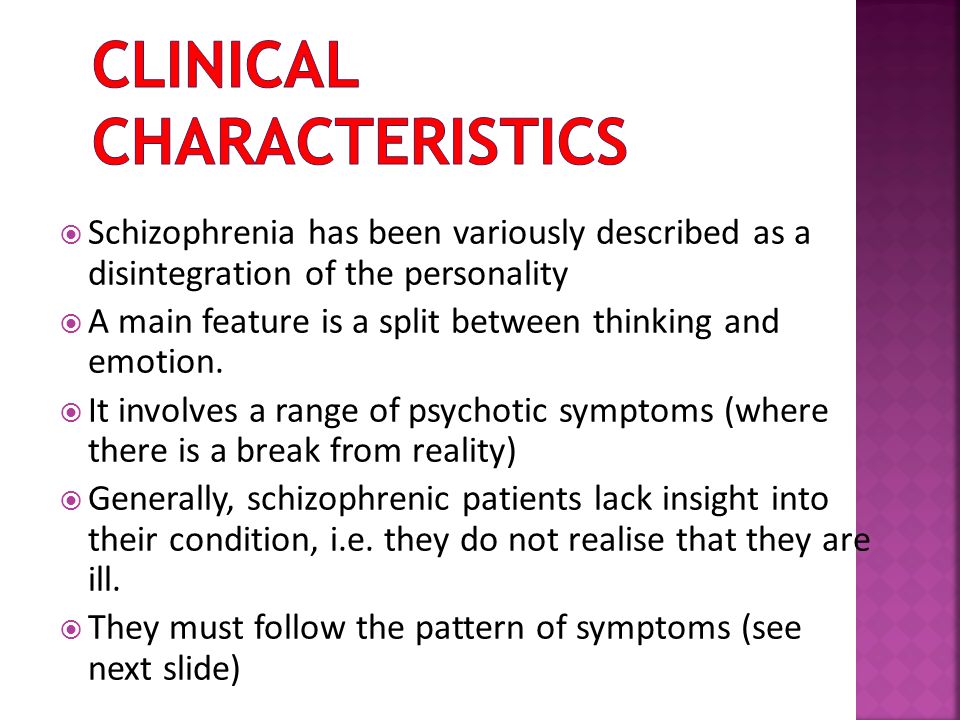 CLINICAL CHARACTERISTICS

Schizophrenia has been variously described as a disintegration of the personality

A main feature is a split between thinking and emotion.

It involves a range of psychotic symptoms (where there is a break from reality)

Generally, schizophrenic patients lack insight into their condition, i.e. they do not realise that they are ill.

They must follow the pattern of symptoms (see next slide)